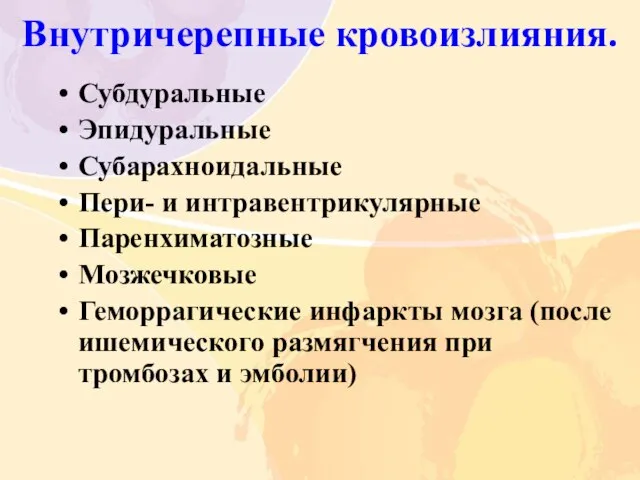 Внутричерепные кровоизлияния.

• Субдуральные
• Эпидуральные
• Субарахноидальные
• Пери- и интравентрикулярные
• Паренхиматозные
• Мозжечковые
• Геморрагические инфаркты мозга (после ишемического размягчения при тромбозах и эмболии)